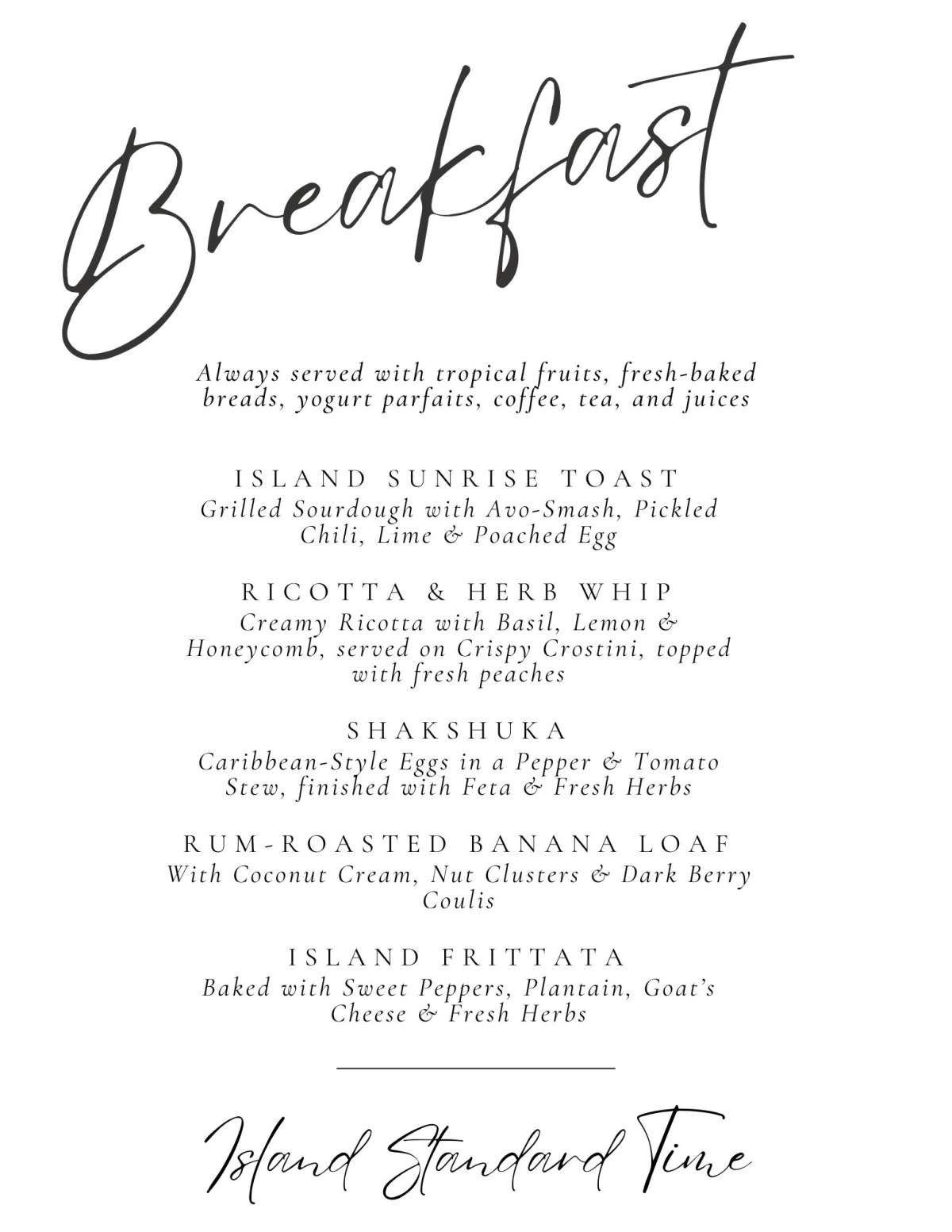 Breakfast

Always served with tropical fruits, fresh-baked breads, yogurt parfaits, coffee, tea, and juices

ISLAND SUNRISE TOAST
Grilled Sourdough with Avo-Smash, Pickled Chili, Lime & Poached Egg

RICOTTA & HERB WHIP
Creamy Ricotta with Basil, Lemon & Honeycomb, served on Crispy Crostini, topped with fresh peaches

SHAKSHUKA
Caribbean-Style Eggs in a Pepper & Tomato Stew, finished with Feta & Fresh Herbs

RUM-ROASTED BANANA LOAF
With Coconut Cream, Nut Clusters & Dark Berry Coulis

ISLAND FRITTATA
Baked with Sweet Peppers, Plantain, Goat's Cheese & Fresh Herbs

Island Standard Time